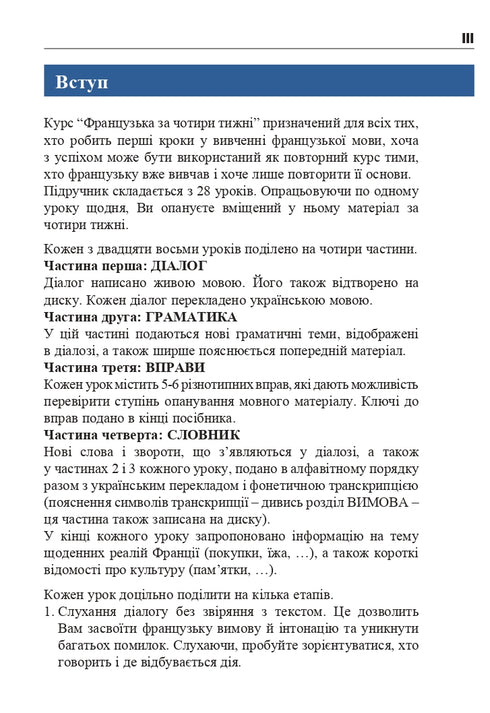 III

Вступ

Курс “Французька за чотири тижні” призначений для всіх тих, хто робить перші кроки у вивченні французької мови, хоча з успіхом може бути використаний як повторний курс тими, хто французьку вже вивчав і хоче лише повторити її основи. Підручник складається з 28 уроків. Опрацьовуючи по одному уроку щодня, Ви опануєте вміщений у ньому матеріал за чотири тижні.

Кожен з двадцяти восьми уроків поділено на чотири частини.
Частина перша: ДІАЛОГ
Діалог написано живою мовою. Його також відтворено на диску. Кожен діалог перекладено українською мовою.
Частина друга: ГРАМАТИКА
У цій частині подаються нові граматичні теми, відображені в діалозі, а також ширше пояснюється попередній матеріал.
Частина третя: ВПРАВИ
Кожен урок містить 5-6 різнотипних вправ, які дають можливість перевірити ступінь опанування мовного матеріалу. Ключі до вправ подано в кінці посібника.
Частина четверта: СЛОВНИК
Нові слова і звороти, що з’являються у діалозі, а також у частинах 2 і 3 кожного уроку, подано в алфавітному порядку разом з українським перекладом і фонетичною транскрипцією (пояснення символів транскрипції – дивись розділ ВИМОВА – ця частина також записана на диску).
У кінці кожного уроку запропоновано інформацію на тему щоденних реалій Франції (покупки, їжа, …), а також короткі відомості про культуру (пам’ятки, …).

Кожен урок доцільно поділити на кілька етапів.
1. Слухання діалогу без звіряння з текстом. Це дозволить Вам засвоїти французьку вимову й інтонацію та уникнути багатьох помилок. Слухаючи, пробуйте зорієнтуватися, хто говорить і де відбувається дія.